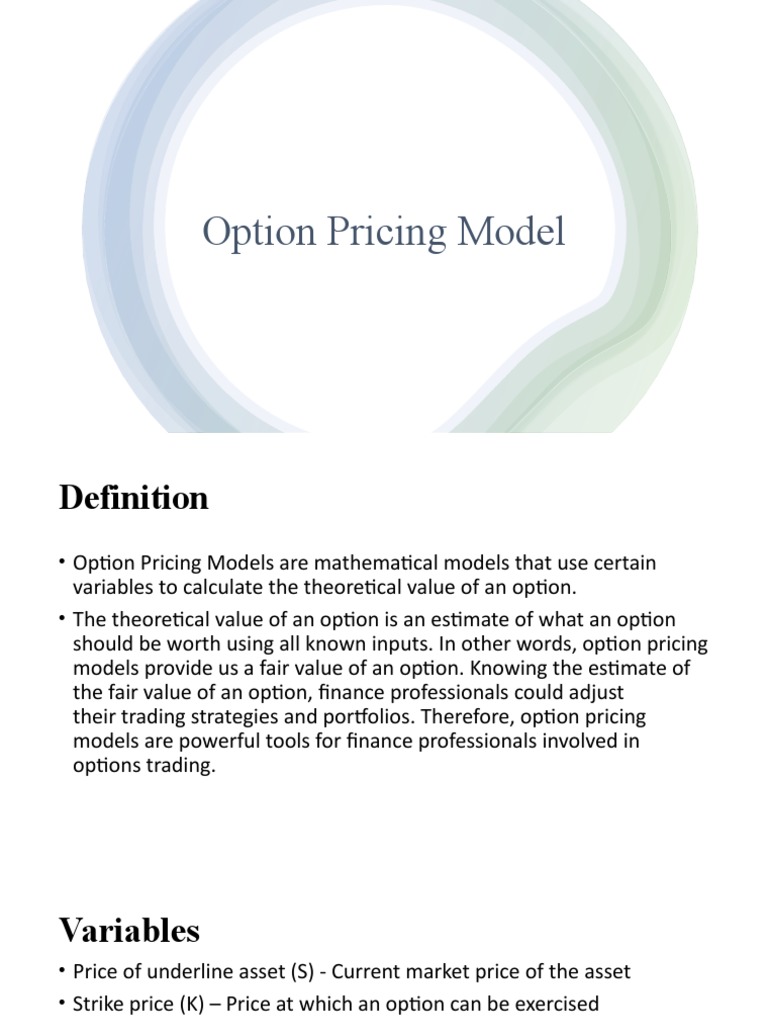 Option Pricing Model

Definition

• Option Pricing Models are mathematical models that use certain variables to calculate the theoretical value of an option.

• The theoretical value of an option is an estimate of what an option should be worth using all known inputs. In other words, option pricing models provide us a fair value of an option. Knowing the estimate of the fair value of an option, finance professionals could adjust their trading strategies and portfolios. Therefore, option pricing models are powerful tools for finance professionals involved in options trading.

Variables

• Price of underline asset (S) - Current market price of the asset

• Strike price (K) – Price at which an option can be exercised